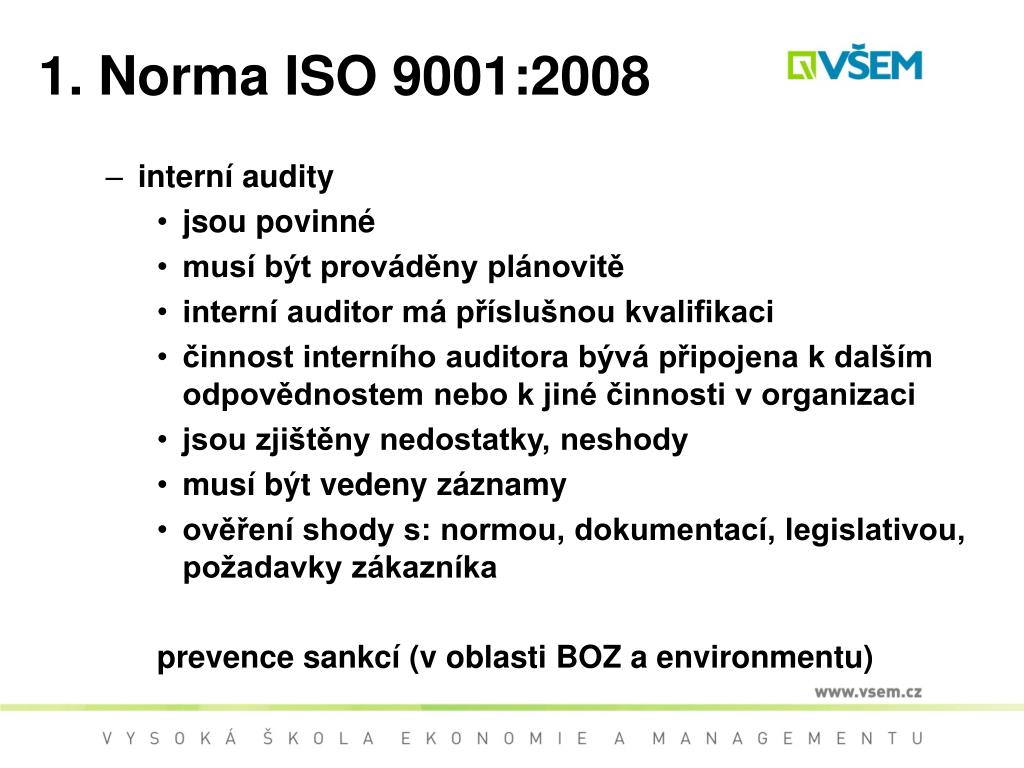 1. Norma ISO 9001:2008

VŠEM

– interní audity
• jsou povinné
• musí být prováděny plánovitě
• interní auditor má příslušnou kvalifikaci
• činnost interního auditora bývá připojena k dalším odpovědnostem nebo k jiné činnosti v organizaci
• jsou zjištěny nedostatky, neshody
• musí být vedeny záznamy
• ověření shody s: normou, dokumentací, legislativou, požadavky zákazníka

prevence sankcí (v oblasti BOZ a environmentu)

www.vsem.cz

VYSOKÁ ŠKOLA EKONOMIE A MANAGEMENTU